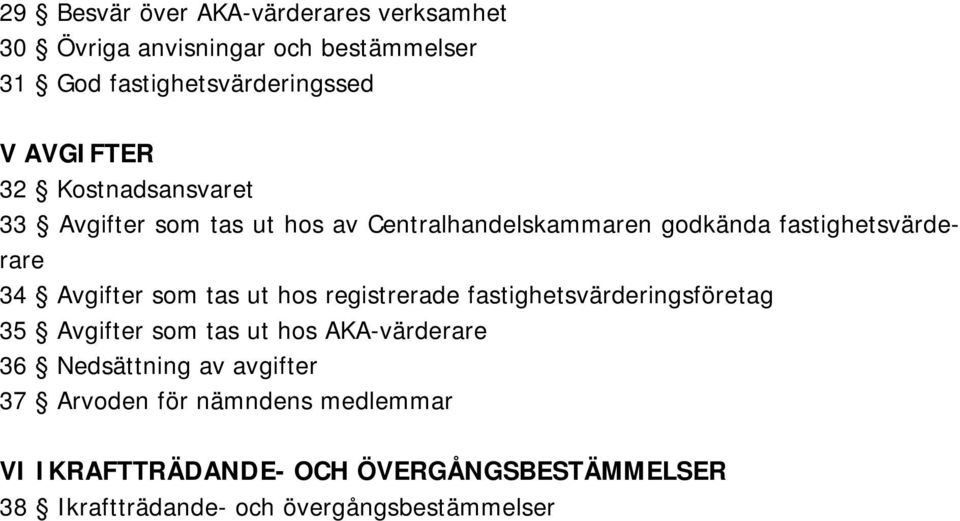 29 § Besvär över AKA-värderares verksamhet
30 § Övriga anvisningar och bestämmelser
31 § God fastighetsvärderingssed

V AVGIFTER
32 § Kostnadsansvaret
33 § Avgifter som tas ut hos av Centralhandelskammaren godkända fastighetsvärderare
34 § Avgifter som tas ut hos registrerade fastighetsvärderingsföretag
35 § Avgifter som tas ut hos AKA-värderare
36 § Nedsättning av avgifter
37 § Arvoden för nämndens medlemmar

VI IKRAFTTRÄDANDE- OCH ÖVERGÅNGSBESTÄMMELSER
38 § Ikraftträdande- och övergångsbestämmelser